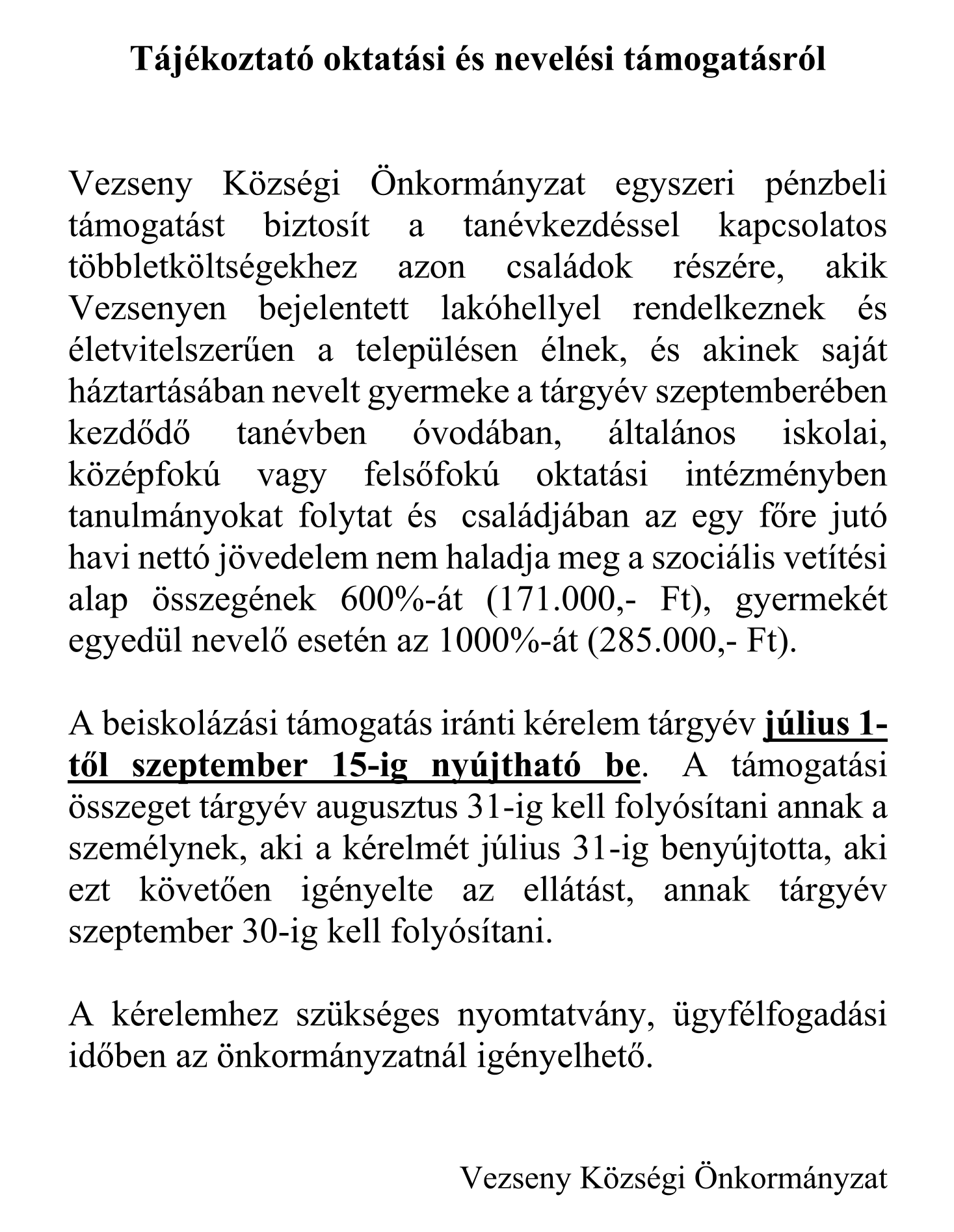 Tájékoztató oktatási és nevelési támogatásról

Vezseny Községi Önkormányzat egyszeri pénzbeli támogatást biztosít a tanévkezdéssel kapcsolatos többletköltségekhez azon családok részére, akik Vezsenyen bejelentett lakóhellyel rendelkeznek és életvitelszerűen a településen élnek, és akinek saját háztartásában nevelt gyermeke a tárgyév szeptemberében kezdődő tanévben óvodában, általános iskolai, középfokú vagy felsőfokú oktatási intézményben tanulmányokat folytat és családjában az egy főre jutó havi nettó jövedelem nem haladja meg a szociális vetítési alap összegének 600%-át (171.000,- Ft), gyermekét egyedül nevelő esetén az 1000%-át (285.000,- Ft).

A beiskolázási támogatás iránti kérelem tárgyév július 1-től szeptember 15-ig nyújtható be. A támogatási összeget tárgyév augusztus 31-ig kell folyósítani annak a személynek, aki a kérelmét július 31-ig benyújtotta, aki ezt követően igényelte az ellátást, annak tárgyév szeptember 30-ig kell folyósítani.

A kérelemhez szükséges nyomtatvány, ügyfélfogadási időben az önkormányzatnál igényelhető.

Vezseny Községi Önkormányzat